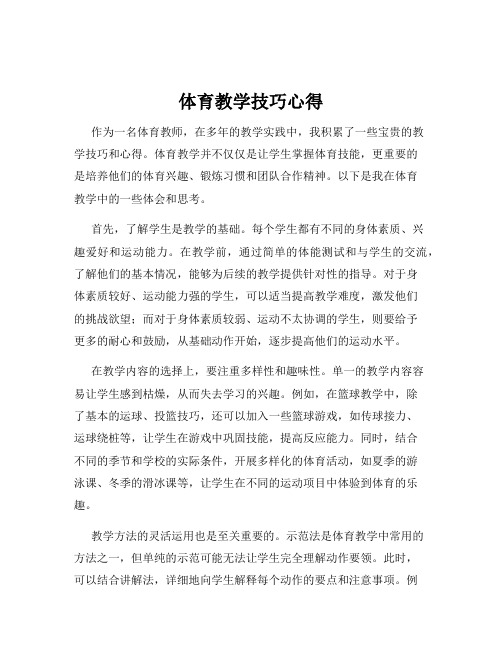 体育教学技巧心得

作为一名体育教师，在多年的教学实践中，我积累了一些宝贵的教学技巧和心得。体育教学并不仅仅是让学生掌握体育技能，更重要的是培养他们的体育兴趣、锻炼习惯和团队合作精神。以下是我在体育教学中的一些体会和思考。

首先，了解学生是教学的基础。每个学生都有不同的身体素质、兴趣爱好和运动能力。在教学前，通过简单的体能测试和与学生的交流，了解他们的基本情况，能够为后续的教学提供针对性的指导。对于身体素质较好、运动能力强的学生，可以适当提高教学难度，激发他们的挑战欲望；而对于身体素质较弱、运动不太协调的学生，则要给予更多的耐心和鼓励，从基础动作开始，逐步提高他们的运动水平。

在教学内容的选择上，要注重多样性和趣味性。单一的教学内容容易让学生感到枯燥，从而失去学习的兴趣。例如，在篮球教学中，除了基本的运球、投篮技巧，还可以加入一些篮球游戏，如传球接力、运球绕桩等，让学生在游戏中巩固技能，提高反应能力。同时，结合不同的季节和学校的实际条件，开展多样化的体育活动，如夏季的游泳课、冬季的滑冰课等，让学生在不同的运动项目中体验到体育的乐趣。

教学方法的灵活运用也是至关重要的。示范法是体育教学中常用的方法之一，但单纯的示范可能无法让学生完全理解动作要领。此时，可以结合讲解法，详细地向学生解释每个动作的要点和注意事项。例